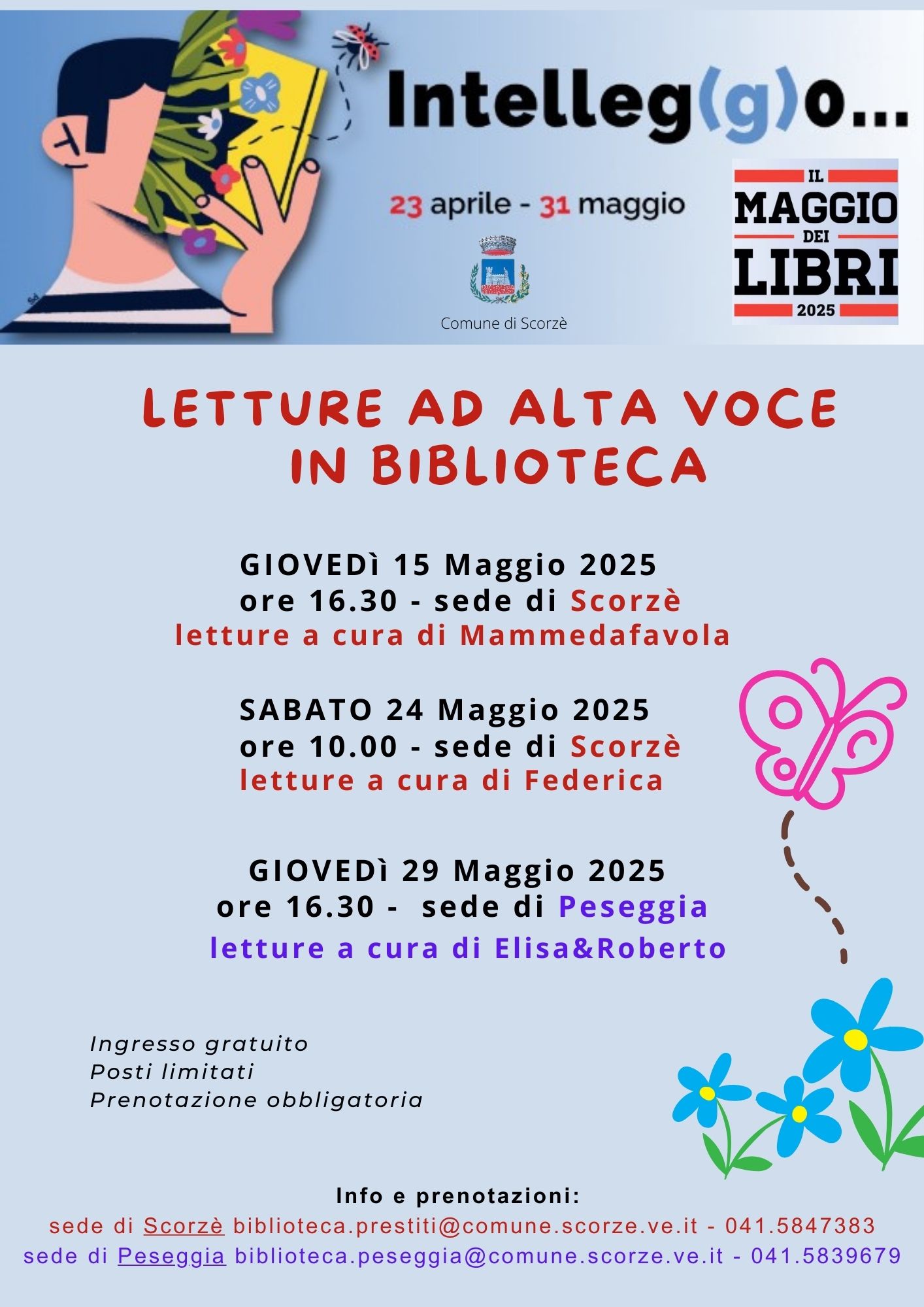 Intelleg(g)o...

23 aprile - 31 maggio

Comune di Scorzè

IL MAGGIO DEI LIBRI 2025

LETTURE AD ALTA VOCE IN BIBLIOTECA

GIOVEDì 15 Maggio 2025
ore 16.30 - sede di Scorzè
letture a cura di Mammedafavola

SABATO 24 Maggio 2025
ore 10.00 - sede di Scorzè
letture a cura di Federica

GIOVEDì 29 Maggio 2025
ore 16.30 - sede di Peseggia
letture a cura di Elisa&Roberto

Ingresso gratuito
Posti limitati
Prenotazione obbligatoria

Info e prenotazioni:
sede di Scorzè biblioteca.prestiti@comune.scorze.ve.it - 041.5847383
sede di Peseggia biblioteca.peseggia@comune.scorze.ve.it - 041.5839679